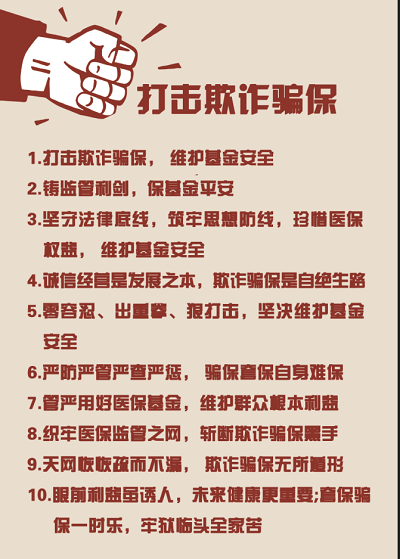 打击欺诈骗保

1.打击欺诈骗保， 维护基金安全

2.铸监管利剑，保基金平安

3.坚守法律底线，筑牢思想防线，珍惜医保权益， 维护基金安全

4.诚信经营是发展之本，欺诈骗保是自绝生路

5.零容忍、出重拳、狠打击，坚决维护基金安全

6.严防严管严查严惩， 骗保套保自身难保

7.管严用好医保基金，维护群众根本利益

8.织牢医保监管之网，斩断欺诈骗保黑手

9.天网恢恢疏而不漏， 欺诈骗保无所遁形

10.眼前利益虽诱人，未来健康更重要;套保骗保一时乐，牢狱临头全家苦